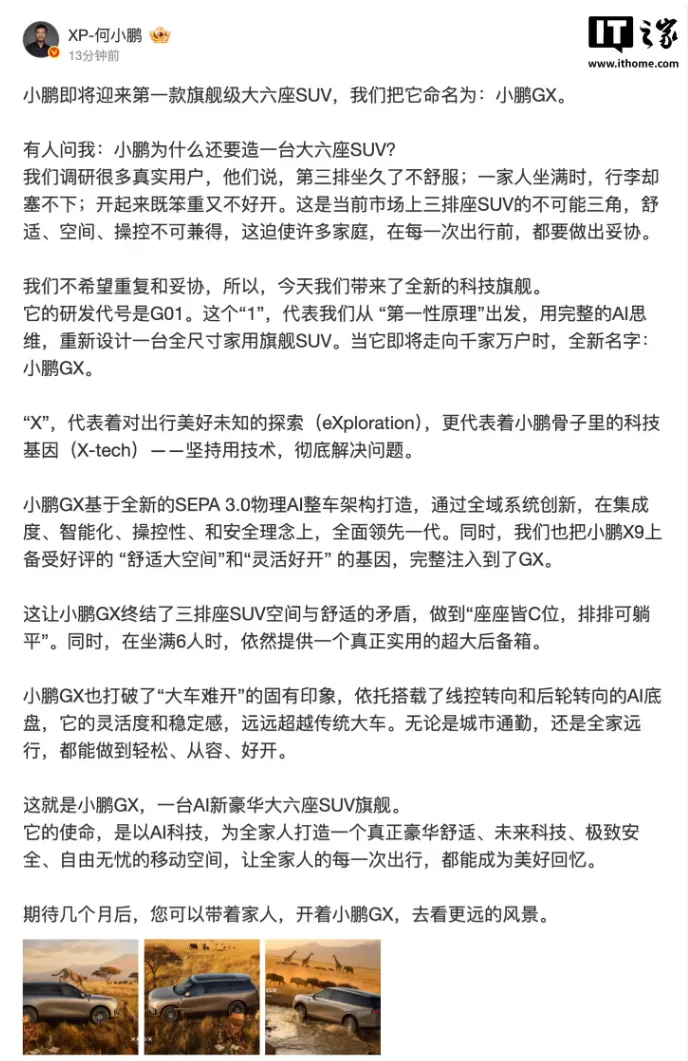 XP-何小鹏
13分钟前

IT之家
www.ithome.com

小鹏即将迎来第一款旗舰级大六座SUV，我们把它命名为：小鹏GX。

有人问我：小鹏为什么还要造一台大六座SUV?
我们调研很多真实用户，他们说，第三排坐久了不舒服；一家人坐满时，行李却塞不下；开起来既笨重又不好开。这是当前市场上三排座SUV的不可能三角，舒适、空间、操控不可兼得，这迫使许多家庭，在每一次出行前，都要做出妥协。

我们不希望重复和妥协，所以，今天我们带来了全新的科技旗舰。
它的研发代号是G01。这个“1”，代表我们从 “第一性原理”出发，用完整的AI思维，重新设计一台全尺寸家用旗舰SUV。当它即将走向千家万户时，全新名字：小鹏GX。

“X”，代表着对出行美好未知的探索（eXploration），更代表着小鹏骨子里的科技基因（X-tech）——坚持用技术，彻底解决问题。

小鹏GX基于全新的SEPA 3.0物理AI整车架构打造，通过全域系统创新，在集成度、智能化、操控性、和安全理念上，全面领先一代。同时，我们也把小鹏X9上备受好评的 “舒适大空间”和“灵活好开” 的基因，完整注入到了GX。

这让小鹏GX终结了三排座SUV空间与舒适的矛盾，做到“座座皆C位，排排可躺平”。同时，在坐满6人时，依然提供一个真正实用的超大后备箱。

小鹏GX也打破了“大车难开”的固有印象，依托搭载了线控转向和后轮转向的AI底盘，它的灵活度和稳定感，远远超越传统大车。无论是城市通勤，还是全家远行，都能做到轻松、从容、好开。

这就是小鹏GX，一台AI新豪华大六座SUV旗舰。
它的使命，是以AI科技，为全家人打造一个真正豪华舒适、未来科技、极致安全、自由无忧的移动空间，让全家人的每一次出行，都能成为美好回忆。

期待几个月后，您可以带着家人，开着小鹏GX，去看更远的风景。